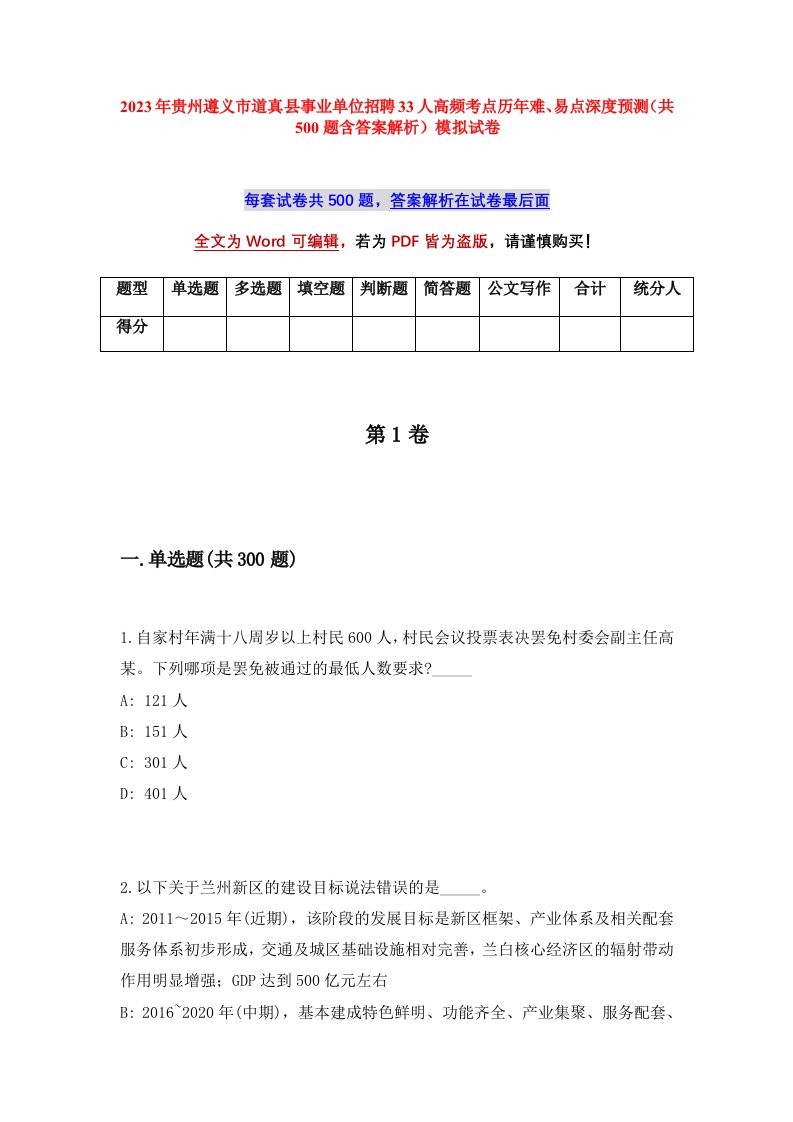 2023年贵州遵义市道真县事业单位招聘33人高频考点历年难、易点深度预测（共500题含答案解析）模拟试卷

每套试卷共500题，答案解析在试卷最后面

全文为Word可编辑，若为PDF皆为盗版，请谨慎购买!

| 题型 | 单选题 | 多选题 | 填空题 | 判断题 | 简答题 | 公文写作 | 合计 | 统分人 |
|---|---|---|---|---|---|---|---|---|
| 得分 | | | | | | | | |

第1卷

一.单选题(共300题)

1.自家村年满十八周岁以上村民600人，村民会议投票表决罢免村委会副主任高某。下列哪项是罢免被通过的最低人数要求?_____

A: 121人

B: 151人

C: 301人

D: 401人

2.以下关于兰州新区的建设目标说法错误的是_____。

A: 2011～2015年(近期)，该阶段的发展目标是新区框架、产业体系及相关配套服务体系初步形成，交通及城区基础设施相对完善，兰白核心经济区的辐射带动作用明显增强；GDP达到500亿元左右

B: 2016~2020年(中期)，基本建成特色鲜明、功能齐全、产业集聚、服务配套、